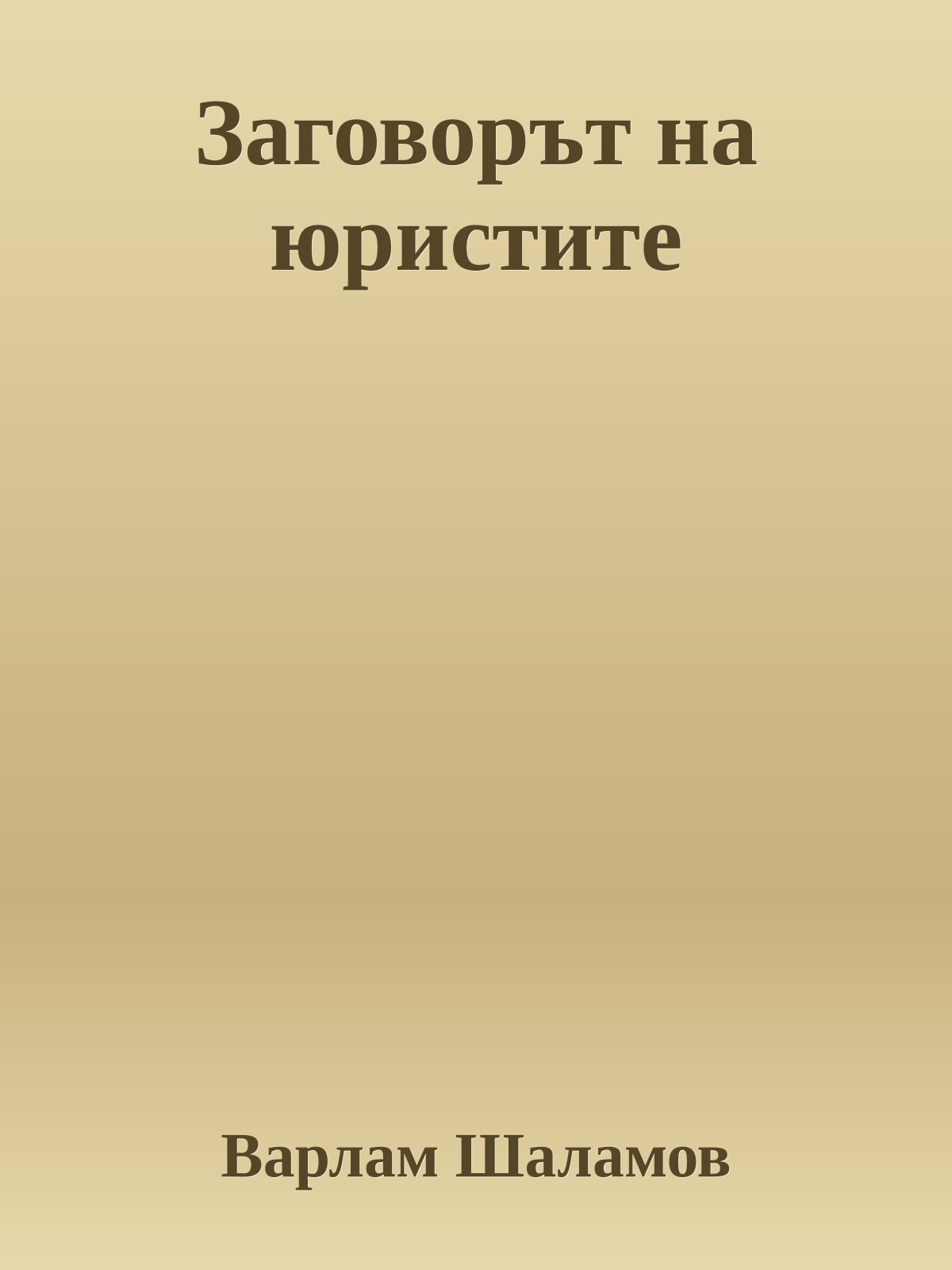 Заговорът на юристите

Варлам Шаламов